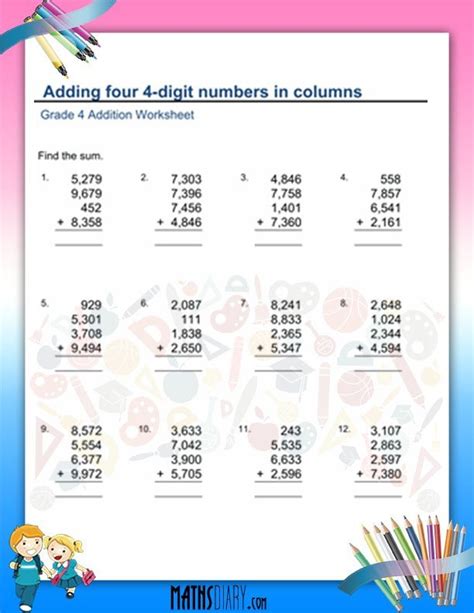 Adding four 4-digit numbers in columns

Grade 4 Addition Worksheet

Find the sum.

1. 5,279
9,679
452
+ 8,358

2. 7,303
7,396
7,456
+ 4,846

3. 4,846
7,758
1,401
+ 7,360

4. 558
7,857
6,541
+ 2,161

5. 929
5,301
3,708
+ 9,494

6. 2,087
111
1,838
+ 2,650

7. 8,241
8,833
2,365
+ 5,347

8. 2,648
1,024
2,344
+ 4,594

9. 8,572
5,554
6,377
+ 9,972

10. 3,633
7,042
3,900
+ 5,705

11. 243
5,535
6,633
+ 2,596

12. 3,107
2,863
2,597
+ 7,380

MATHSDIARY.com